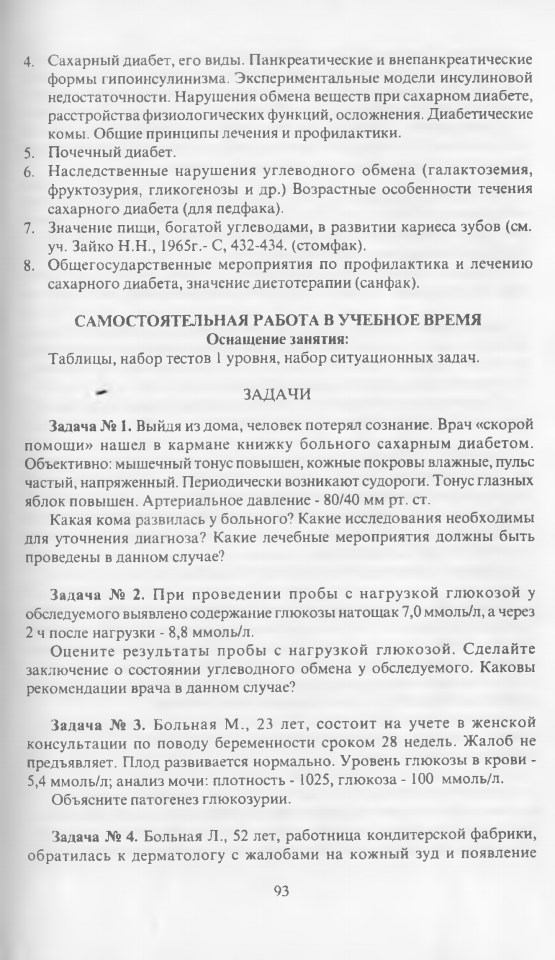 4. Сахарный диабет, его виды. Панкреатические и внепанкреатические формы гипоинсулинизма. Экспериментальные модели инсулиновой недостаточности. Нарушения обмена веществ при сахарном диабете, расстройства физиологических функций, осложнения. Диабетические комы. Общие принципы лечения и профилактики.
5. Почечный диабет.
6. Наследственные нарушения углеводного обмена (галактоземия, фруктозурия, гликогенозы и др.) Возрастные особенности течения сахарного диабета (для педфака).
7. Значение пищи, богатой углеводами, в развитии кариеса зубов (см. уч. Зайко Н.Н., 1965г.- С, 432-434. (стомфак).
8. Общегосударственные мероприятия по профилактика и лечению сахарного диабета, значение диетотерапии (санфак).

САМОСТОЯТЕЛЬНАЯ РАБОТА В УЧЕБНОЕ ВРЕМЯ
Оснащение занятия:
Таблицы, набор тестов 1 уровня, набор ситуационных задач.

ЗАДАЧИ

Задача № 1. Выйдя из дома, человек потерял сознание. Врач «скорой помощи» нашел в кармане книжку больного сахарным диабетом. Объективно: мышечный тонус повышен, кожные покровы влажные, пульс частый, напряженный. Периодически возникают судороги. Тонус глазных яблок повышен. Артериальное давление - 80/40 мм рт. ст.
Какая кома развилась у больного? Какие исследования необходимы для уточнения диагноза? Какие лечебные мероприятия должны быть проведены в данном случае?

Задача № 2. При проведении пробы с нагрузкой глюкозой у обследуемого выявлено содержание глюкозы натощак 7,0 ммоль/л, а через 2 ч после нагрузки - 8,8 ммоль/л.
Оцените результаты пробы с нагрузкой глюкозой. Сделайте заключение о состоянии углеводного обмена у обследуемого. Каковы рекомендации врача в данном случае?

Задача № 3. Больная М., 23 лет, состоит на учете в женской консультации по поводу беременности сроком 28 недель. Жалоб не предъявляет. Плод развивается нормально. Уровень глюкозы в крови - 5,4 ммоль/л; анализ мочи: плотность - 1025, глюкоза - 100 ммоль/л.
Объясните патогенез глюкозурии.

Задача № 4. Больная Л., 52 лет, работница кондитерской фабрики, обратилась к дерматологу с жалобами на кожный зуд и появление

93